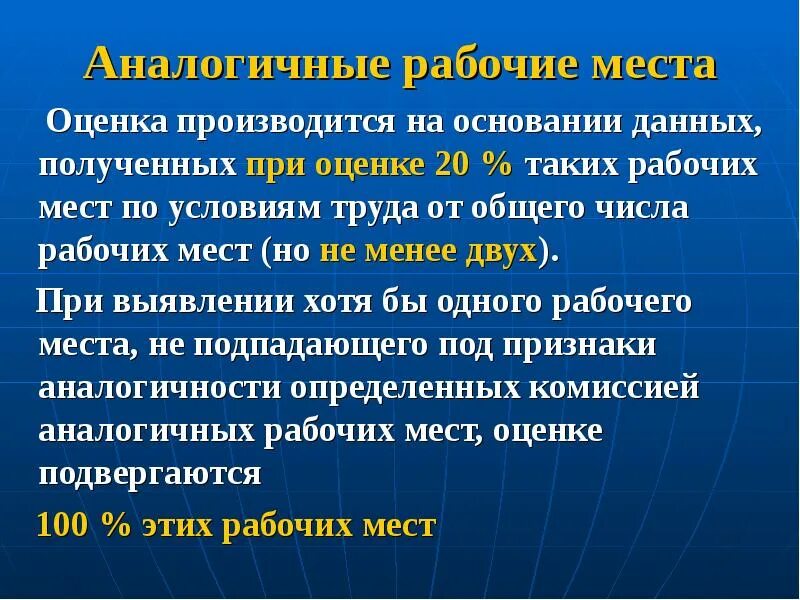 Аналогичные рабочие места

Оценка производится на основании данных, полученных при оценке 20 % таких рабочих мест по условиям труда от общего числа рабочих мест (но не менее двух).

При выявлении хотя бы одного рабочего места, не подпадающего под признаки аналогичности определенных комиссией аналогичных рабочих мест, оценке подвергаются

100 % этих рабочих мест